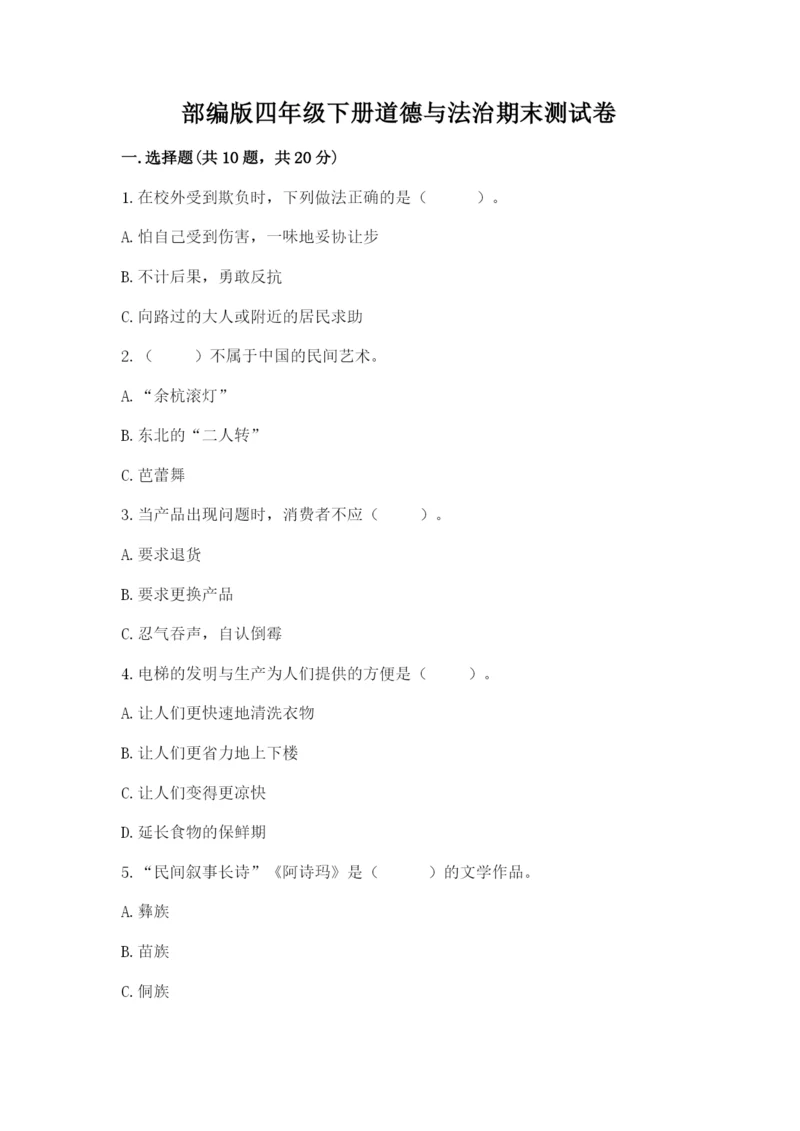 部编版四年级下册道德与法治期末测试卷

一.选择题(共10题，共20分)

1.在校外受到欺负时，下列做法正确的是（　　）。

A.怕自己受到伤害，一味地妥协让步

B.不计后果，勇敢反抗

C.向路过的大人或附近的居民求助

2.（　　）不属于中国的民间艺术。

A.“余杭滚灯”

B.东北的“二人转”

C.芭蕾舞

3.当产品出现问题时，消费者不应（　　）。

A.要求退货

B.要求更换产品

C.忍气吞声，自认倒霉

4.电梯的发明与生产为人们提供的方便是（　　）。

A.让人们更快速地清洗衣物

B.让人们更省力地上下楼

C.让人们变得更凉快

D.延长食物的保鲜期

5.“民间叙事长诗”《阿诗玛》是（　　）的文学作品。

A.彝族

B.苗族

C.侗族